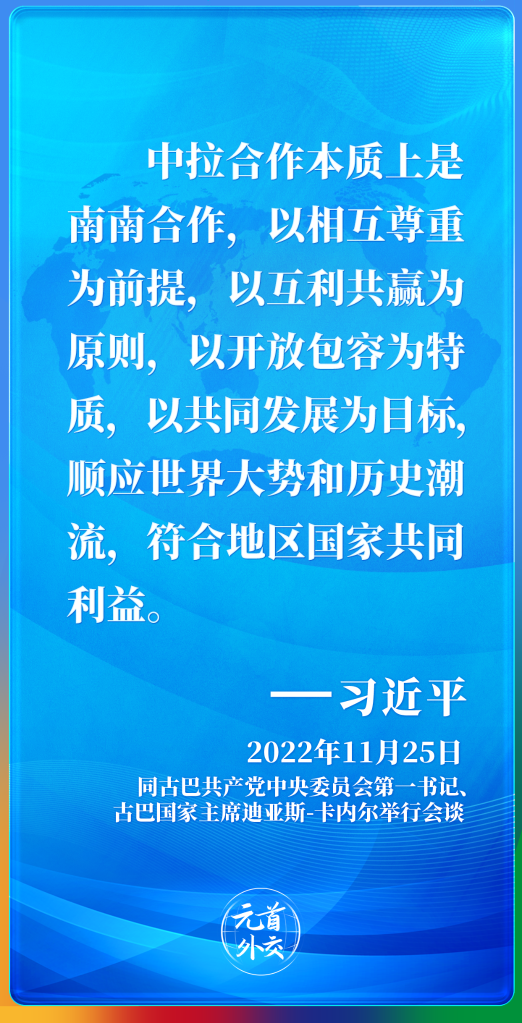 中拉合作本质上是南南合作，以相互尊重为前提，以互利共赢为原则，以开放包容为特质，以共同发展为目标，顺应世界大势和历史潮流，符合地区国家共同利益。

——习近平

2022年11月25日
同古巴共产党中央委员会第一书记、古巴国家主席迪亚斯-卡内尔举行会谈

元首外交